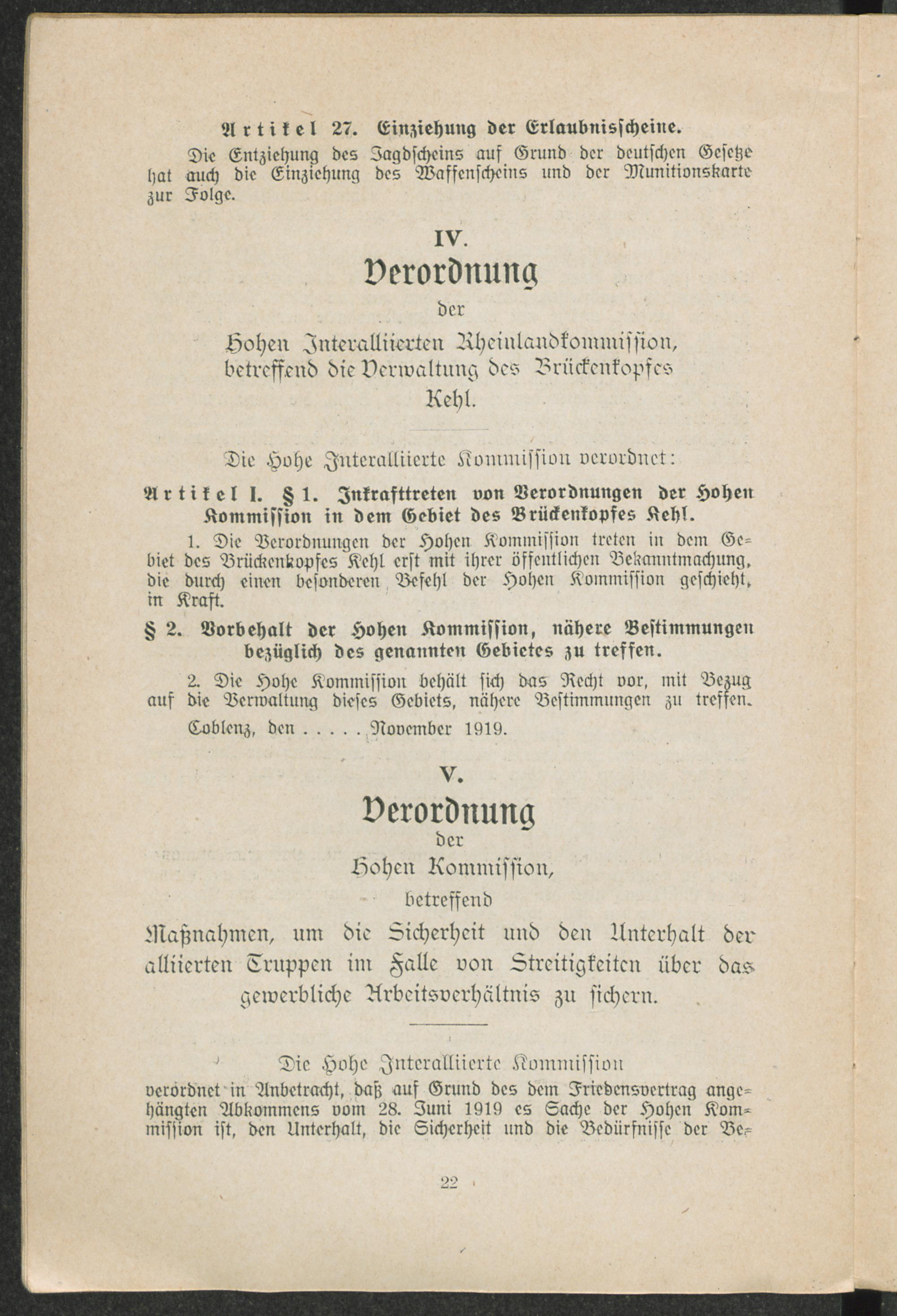 Artikel 27. Einziehung der Erlaubnisscheine.

Die Entziehung des Jagdscheins auf Grund der deutschen Gesetze hat auch die Einziehung des Waffenscheins und der Munitionskarte zur Folge.

IV.

Verordnung

der

Hohen Interalliierten Rheinlandkommission, betreffend die Verwaltung des Brückenkopfes Kehl.

Die Hohe Interalliierte Kommission verordnet:

Artikel I. § 1. Inkrafttreten von Verordnungen der Hohen Kommission in dem Gebiet des Brückenkopfes Kehl.

1. Die Verordnungen der Hohen Kommission treten in dem Gebiet des Brückenkopfes Kehl erst mit ihrer öffentlichen Bekanntmachung, die durch einen besonderen Befehl der Hohen Kommission geschieht, in Kraft.

§ 2. Vorbehalt der Hohen Kommission, nähere Bestimmungen bezüglich des genannten Gebietes zu treffen.

2. Die Hohe Kommission behält sich das Recht vor, mit Bezug auf die Verwaltung dieses Gebiets, nähere Bestimmungen zu treffen.

Coblenz, den . . . . . November 1919.

V.

Verordnung

der

Hohen Kommission,

betreffend

Maßnahmen, um die Sicherheit und den Unterhalt der alliierten Truppen im Falle von Streitigkeiten über das gewerbliche Arbeitsverhältnis zu sichern.

Die Hohe Interalliierte Kommission

verordnet in Anbetracht, daß auf Grund des dem Friedensvertrag angehängten Abkommens vom 28. Juni 1919 es Sache der Hohen Kommission ist, den Unterhalt, die Sicherheit und die Bedürfnisse der Be-

22